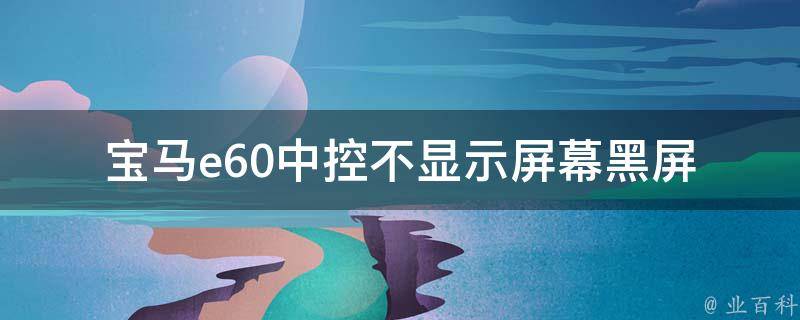 宝马e60中控不显示屏幕黑屏

@ 业百科